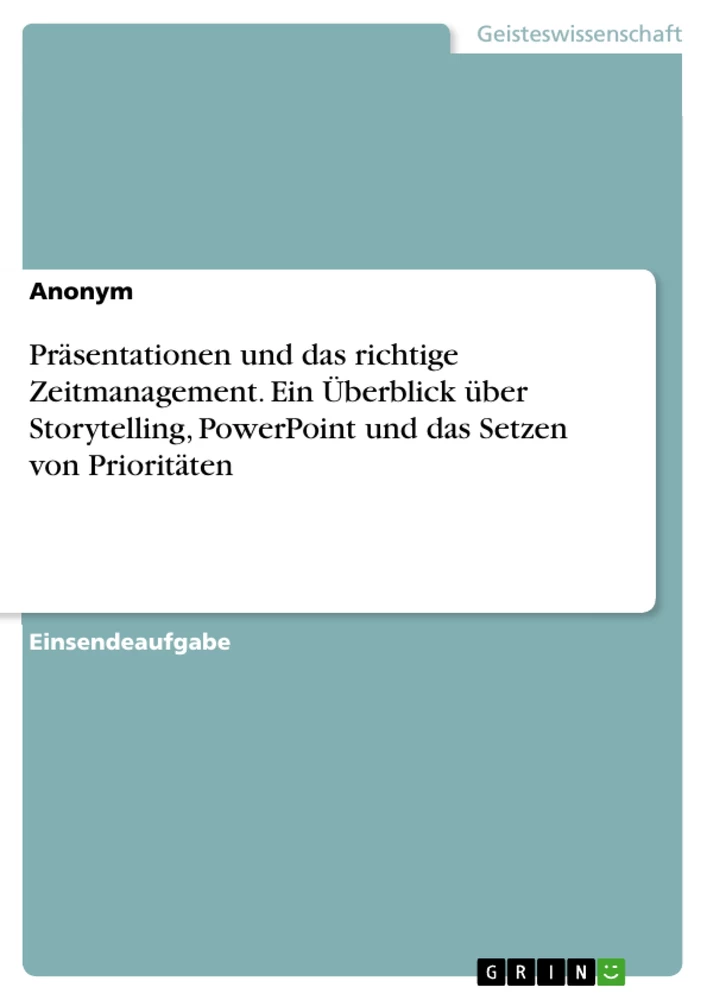 Geisteswissenschaft

Anonym

Präsentationen und das richtige Zeitmanagement. Ein Überblick über Storytelling, PowerPoint und das Setzen von Prioritäten

Einsendeaufgabe

GRIN